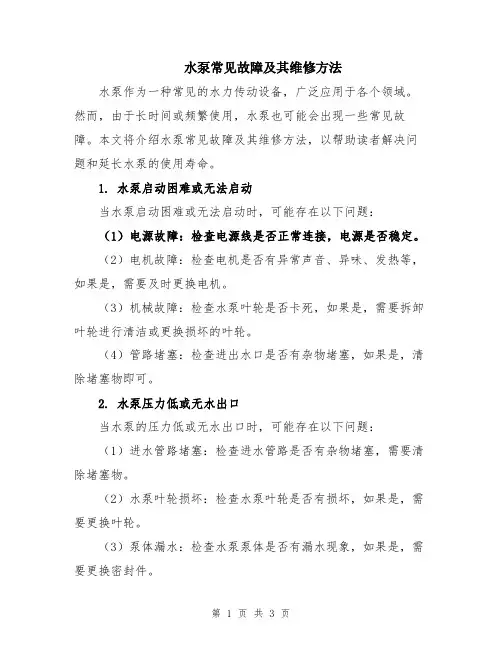 水泵常见故障及其维修方法

水泵作为一种常见的水力传动设备，广泛应用于各个领域。然而，由于长时间或频繁使用，水泵也可能会出现一些常见故障。本文将介绍水泵常见故障及其维修方法，以帮助读者解决问题和延长水泵的使用寿命。

1. 水泵启动困难或无法启动

当水泵启动困难或无法启动时，可能存在以下问题：

（1）电源故障：检查电源线是否正常连接，电源是否稳定。

（2）电机故障：检查电机是否有异常声音、异味、发热等，如果是，需要及时更换电机。

（3）机械故障：检查水泵叶轮是否卡死，如果是，需要拆卸叶轮进行清洁或更换损坏的叶轮。

（4）管路堵塞：检查进出水口是否有杂物堵塞，如果是，清除堵塞物即可。

2. 水泵压力低或无水出口

当水泵的压力低或无水出口时，可能存在以下问题：

（1）进水管路堵塞：检查进水管路是否有杂物堵塞，需要清除堵塞物。

（2）水泵叶轮损坏：检查水泵叶轮是否有损坏，如果是，需要更换叶轮。

（3）泵体漏水：检查水泵泵体是否有漏水现象，如果是，需要更换密封件。

第 1 页 共 3 页